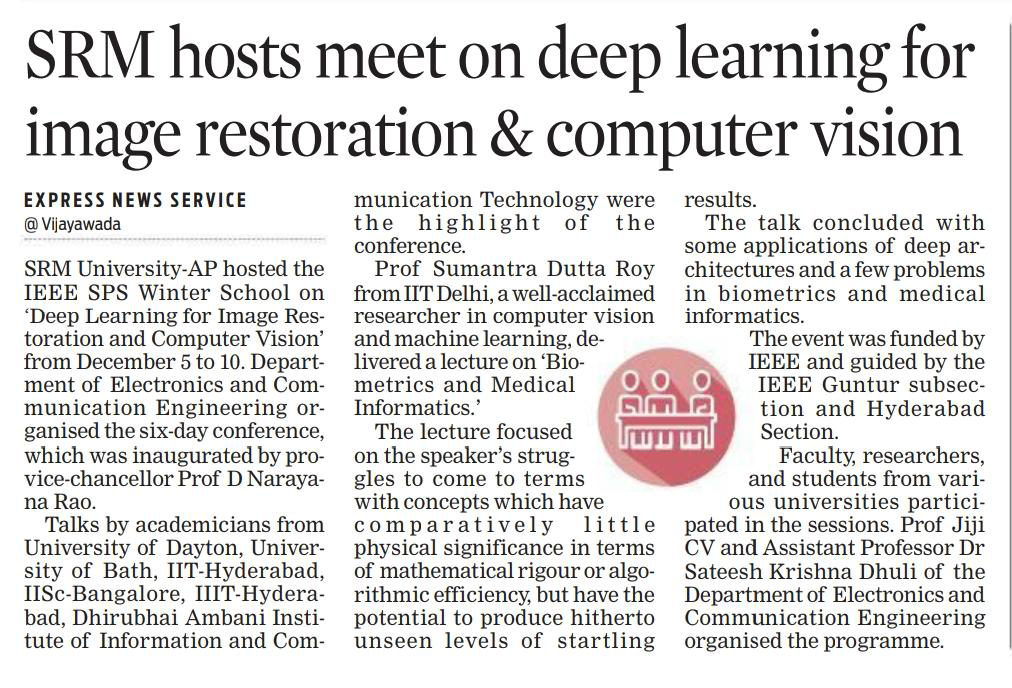 SRM hosts meet on deep learning for image restoration & computer vision

EXPRESS NEWS SERVICE
@ Vijayawada

SRM University-AP hosted the IEEE SPS Winter School on 'Deep Learning for Image Restoration and Computer Vision' from December 5 to 10. Department of Electronics and Communication Engineering organised the six-day conference, which was inaugurated by pro-vice-chancellor Prof D Narayana Rao.

Talks by academicians from University of Dayton, University of Bath, IIT-Hyderabad, IISc-Bangalore, IIIT-Hyderabad, Dhirubhai Ambani Institute of Information and Communication Technology were the highlight of the conference.

Prof Sumantra Dutta Roy from IIT Delhi, a well-acclaimed researcher in computer vision and machine learning, delivered a lecture on 'Biometrics and Medical Informatics.'

The lecture focused on the speaker's struggles to come to terms with concepts which have comparatively little physical significance in terms of mathematical rigour or algorithmic efficiency, but have the potential to produce hitherto unseen levels of startling results.

The talk concluded with some applications of deep architectures and a few problems in biometrics and medical informatics.

The event was funded by IEEE and guided by the IEEE Guntur subsection and Hyderabad Section.

Faculty, researchers, and students from various universities participated in the sessions. Prof Jiji CV and Assistant Professor Dr Sateesh Krishna Dhuli of the Department of Electronics and Communication Engineering organised the programme.